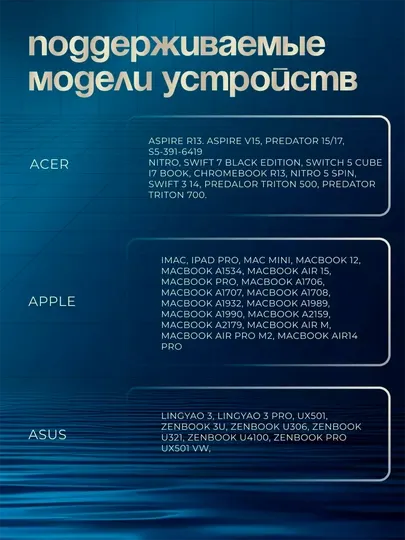 поддерживаемые модели устройств

ACER

ASPIRE R13. ASPIRE V15, PREDATOR 15/17, S5-391-6419
NITRO, SWIFT 7 BLACK EDITION, SWITCH 5 CUBE I7 BOOK, CHROMEBOOK R13, NITRO 5 SPIN, SWIFT 3 14, PREDALOR TRITON 500, PREDATOR TRITON 700.

APPLE

IMAC, IPAD PRO, MAC MINI, MACBOOK 12, MACBOOK A1534, MACBOOK AIR 15, MACBOOK PRO, MACBOOK A1706, MACBOOK A1707, MACBOOK A1708, MACBOOK A1932, MACBOOK A1989, MACBOOK A1990, MACBOOK A2159, MACBOOK A2179, MACBOOK AIR M, MACBOOK AIR PRO M2, MACBOOK AIR14 PRO

ASUS

LINGYAO 3, LINGYAO 3 PRO, UX501, ZENBOOK 3U, ZENBOOK U306, ZENBOOK U321, ZENBOOK U4100, ZENBOOK PRO UX501 VW,